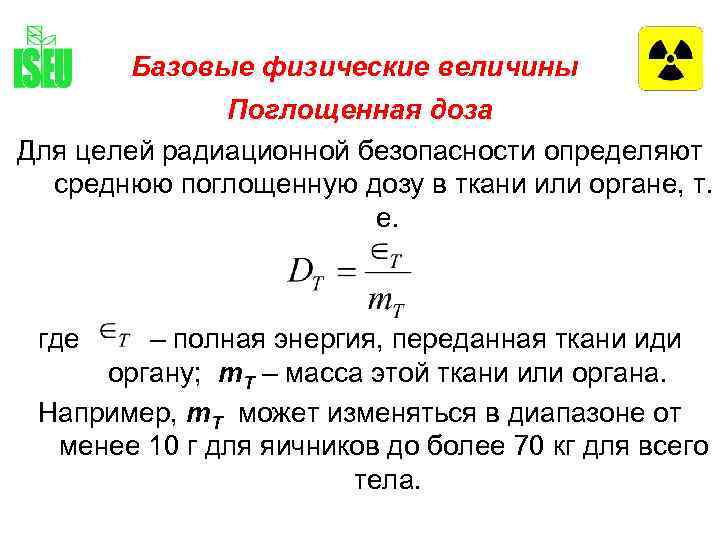 ISEU

Базовые физические величины

Поглощенная доза

Для целей радиационной безопасности определяют среднюю поглощенную дозу в ткани или органе, т. е.

$D_T = \frac{\in_T}{m_T}$

где $\in_T$ – полная энергия, переданная ткани иди органу; $m_T$ – масса этой ткани или органа.

Например, $m_T$ может изменяться в диапазоне от менее 10 г для яичников до более 70 кг для всего тела.